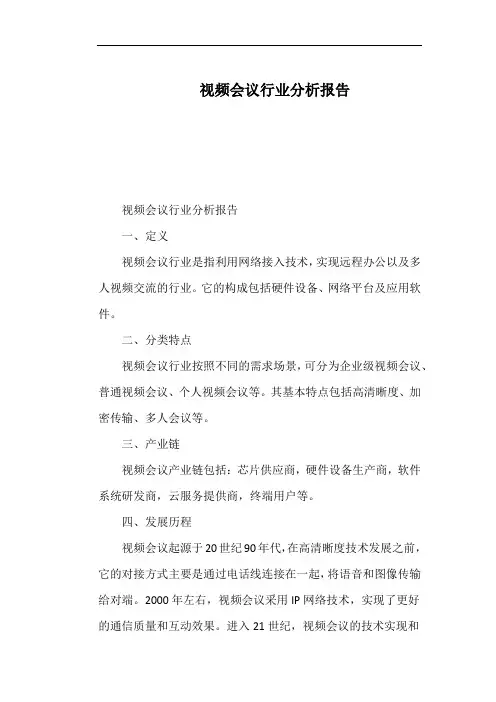 视频会议行业分析报告

视频会议行业分析报告

一、定义

视频会议行业是指利用网络接入技术，实现远程办公以及多人视频交流的行业。它的构成包括硬件设备、网络平台及应用软件。

二、分类特点

视频会议行业按照不同的需求场景，可分为企业级视频会议、普通视频会议、个人视频会议等。其基本特点包括高清晰度、加密传输、多人会议等。

三、产业链

视频会议产业链包括：芯片供应商，硬件设备生产商，软件系统研发商，云服务提供商，终端用户等。

四、发展历程

视频会议起源于20世纪90年代，在高清晰度技术发展之前，它的对接方式主要是通过电话线连接在一起，将语音和图像传输给对端。2000年左右，视频会议采用IP网络技术，实现了更好的通信质量和互动效果。进入21世纪，视频会议的技术实现和